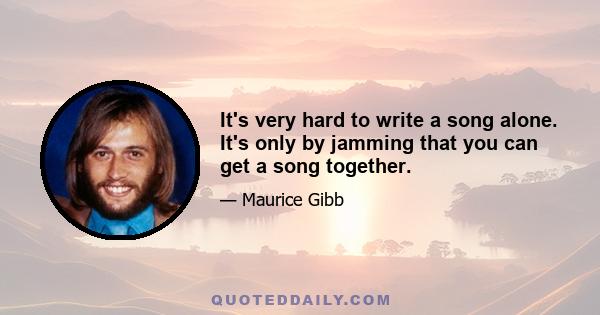 It's very hard to write a song alone. It's only by jamming that you can get a song together.

— Maurice Gibb

QUOTEDDAILY.COM